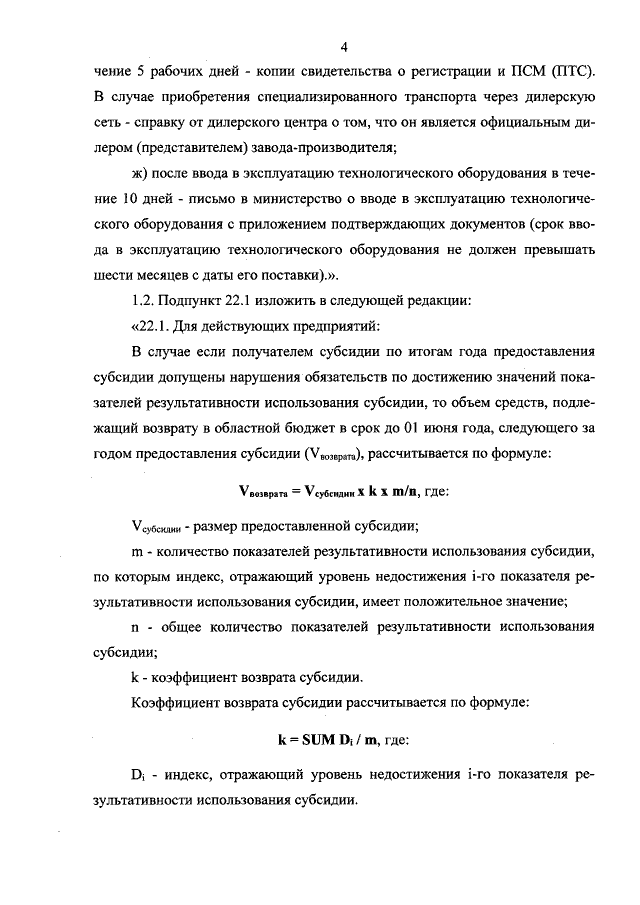 4

чение 5 рабочих дней - копии свидетельства о регистрации и ПСМ (ПТС). В случае приобретения специализированного транспорта через дилерскую сеть - справку от дилерского центра о том, что он является официальным дилером (представителем) завода-производителя;

ж) после ввода в эксплуатацию технологического оборудования в течение 10 дней - письмо в министерство о вводе в эксплуатацию технологического оборудования с приложением подтверждающих документов (срок ввода в эксплуатацию технологического оборудования не должен превышать шести месяцев с даты его поставки).».

1.2. Подпункт 22.1 изложить в следующей редакции:

«22.1. Для действующих предприятий:

В случае если получателем субсидии по итогам года предоставления субсидии допущены нарушения обязательств по достижению значений показателей результативности использования субсидии, то объем средств, подлежащий возврату в областной бюджет в срок до 01 июня года, следующего за годом предоставления субсидии ($V_{возврата}$), рассчитывается по формуле:

$V_{возврата} = V_{субсидии}$ x k x m/n, где:

$V_{субсидии}$ - размер предоставленной субсидии;

m - количество показателей результативности использования субсидии, по которым индекс, отражающий уровень недостижения i-го показателя результативности использования субсидии, имеет положительное значение;

n - общее количество показателей результативности использования субсидии;

k - коэффициент возврата субсидии.

Коэффициент возврата субсидии рассчитывается по формуле:

k = SUM $D_i$ / m, где:

$D_i$ - индекс, отражающий уровень недостижения i-го показателя результативности использования субсидии.